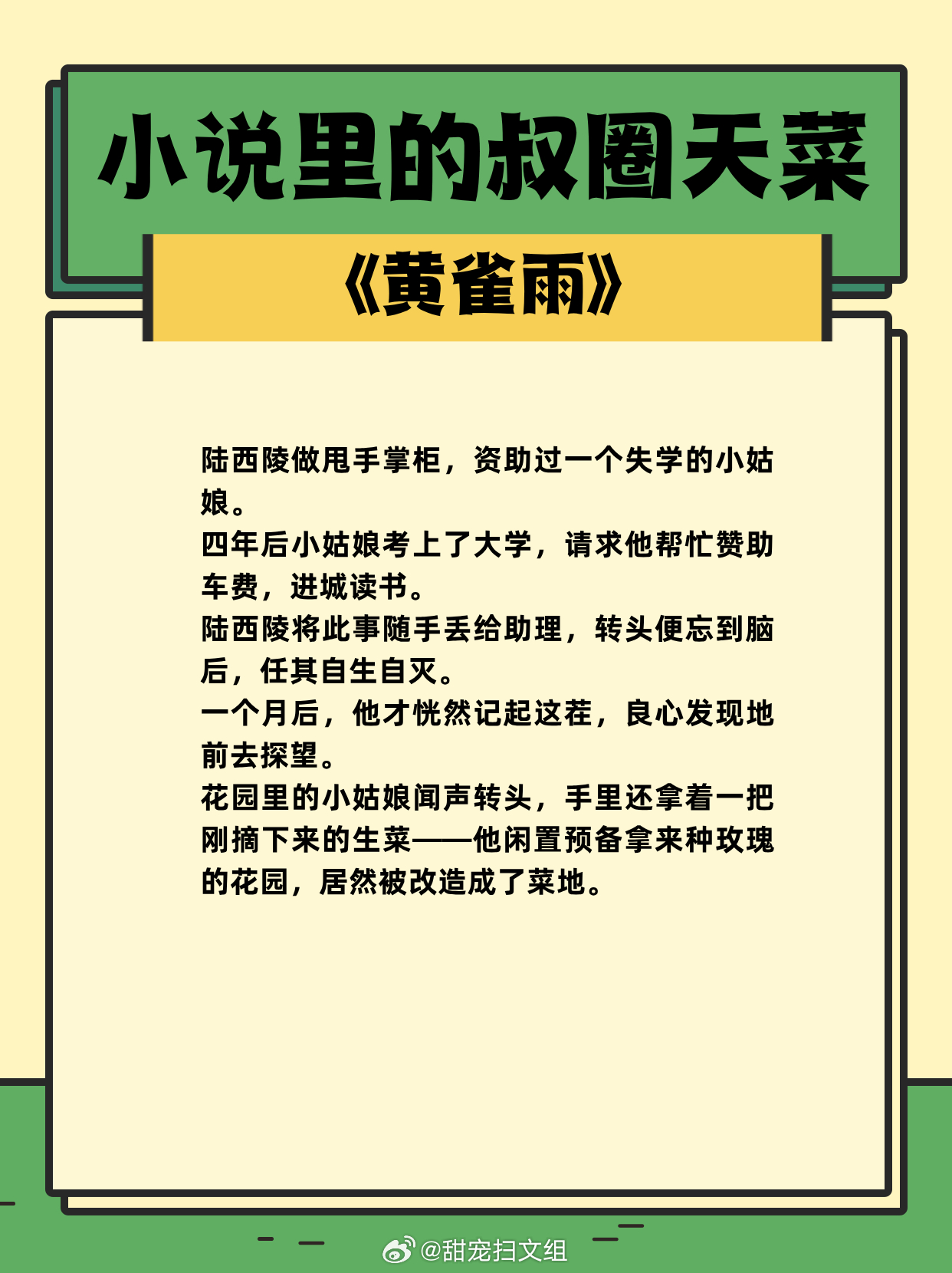 小说里的叔圈天菜

《黄雀雨》

陆西陵做甩手掌柜，资助过一个失学的小姑娘。

四年后小姑娘考上了大学，请求他帮忙赞助车费，进城读书。

陆西陵将此事随手丢给助理，转头便忘到脑后，任其自生自灭。

一个月后，他才恍然记起这茬，良心发现地前去探望。

花园里的小姑娘闻声转头，手里还拿着一把刚摘下来的生菜——他闲置预备拿来种玫瑰的花园，居然被改造成了菜地。

@甜宠扫文组